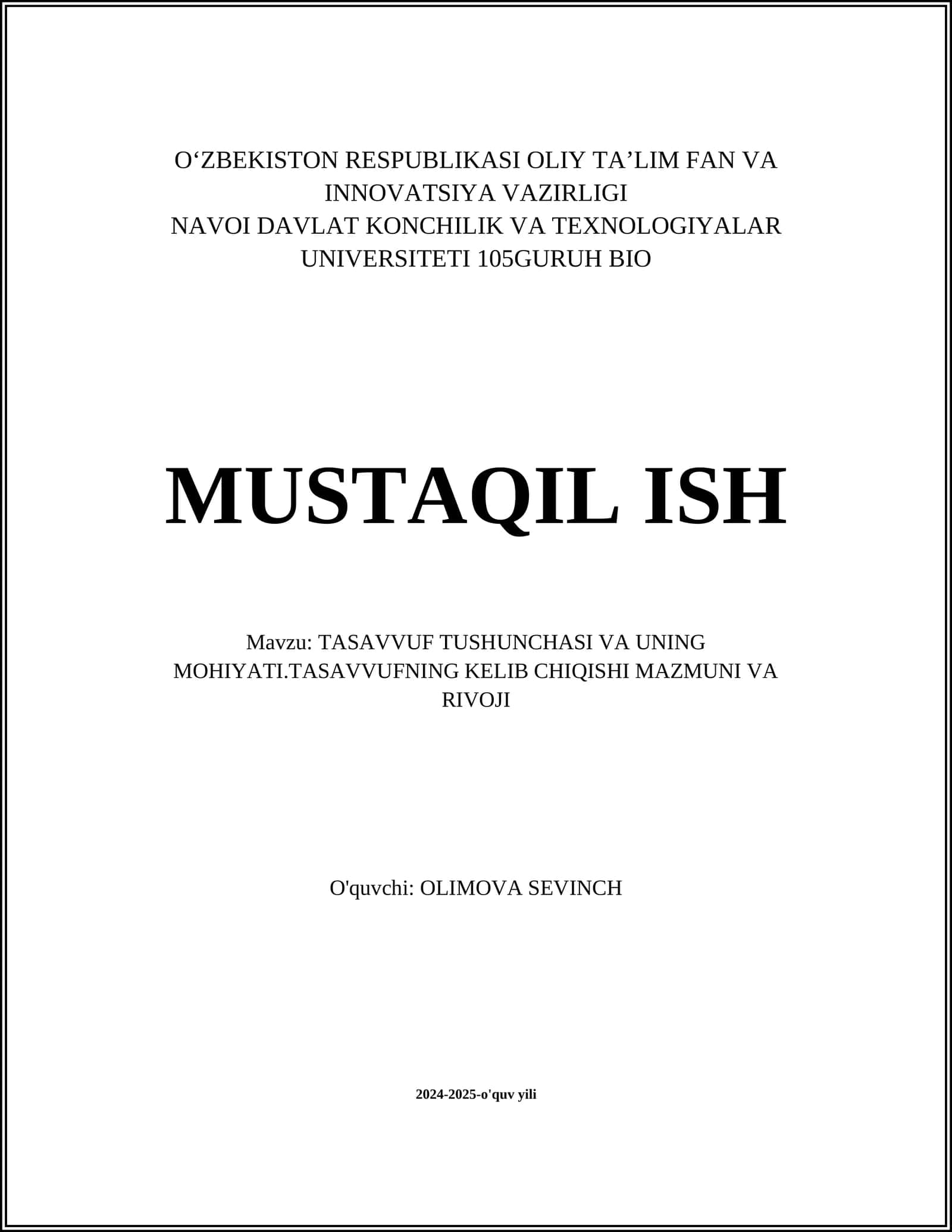 O‘ZBEKISTON RESPUBLIKASI OLIY TA’LIM FAN VA INNOVATSIYA VAZIRLIGI
NAVOI DAVLAT KONCHILIK VA TEXNOLOGIYALAR UNIVERSITETI 105GURUH BIO

MUSTAQIL ISH

Mavzu: TASAVVUF TUSHUNCHASI VA UNING MOHIYATI.TASAVVUFNING KELIB CHIQISHI MAZMUNI VA RIVOJI

O'quvchi: OLIMOVA SEVINCH

2024-2025-o'quv yili